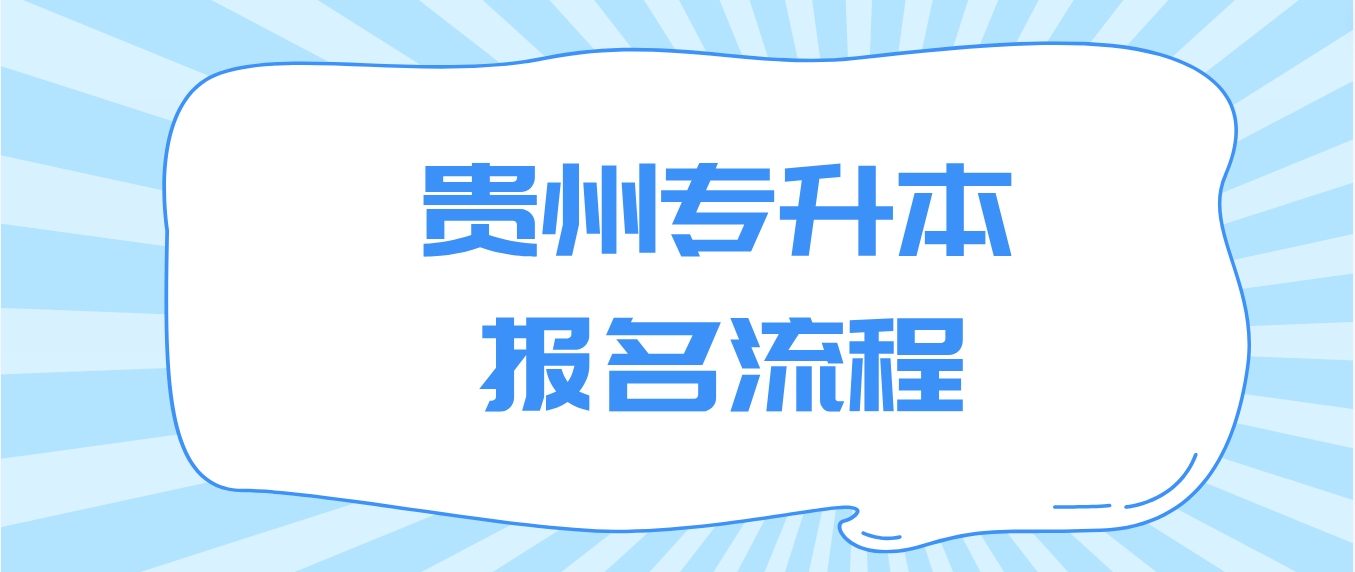 贵州专升本
报名流程